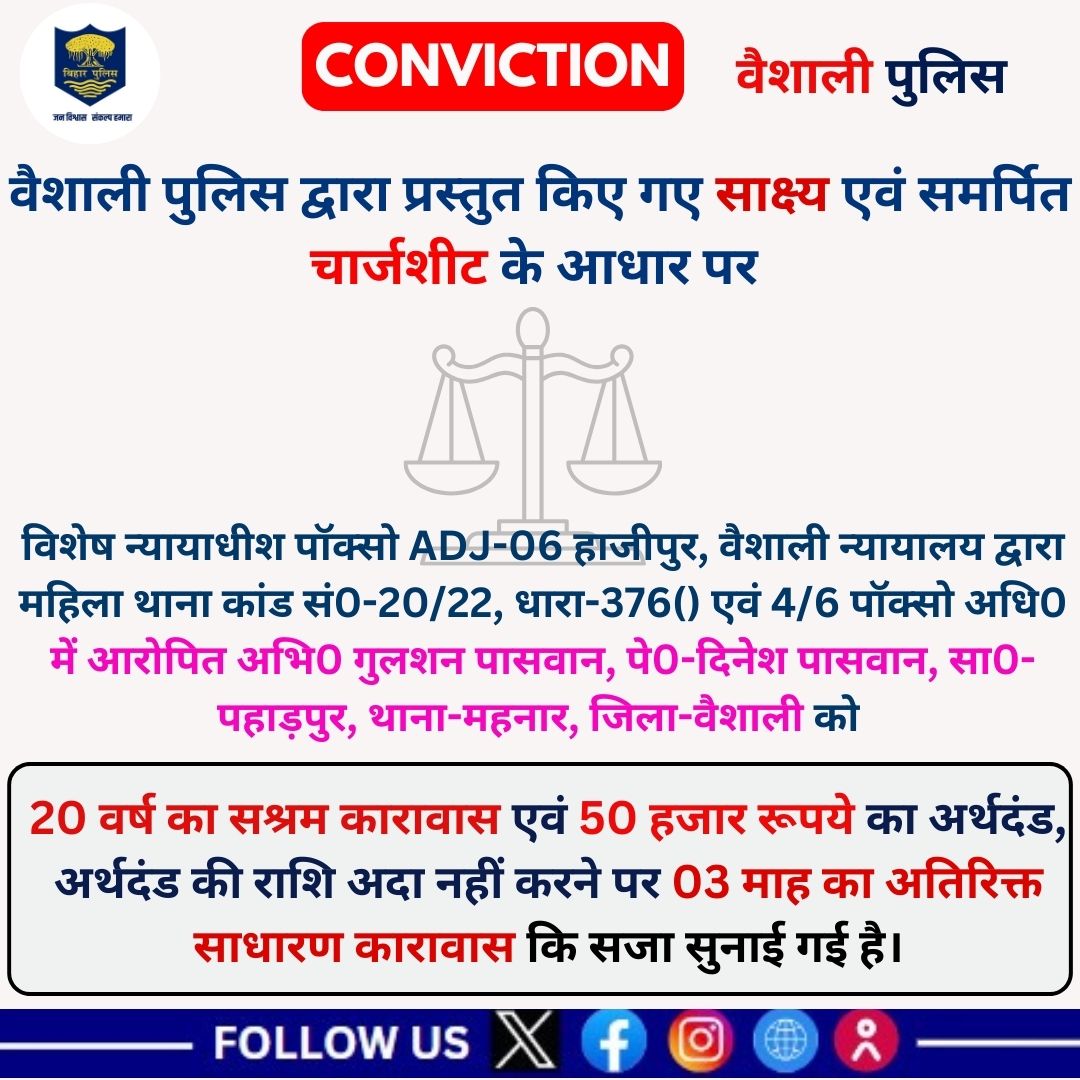 बिहार पुलिस
जन विश्वास संकल्प हमारा

CONVICTION

वैशाली पुलिस

वैशाली पुलिस द्वारा प्रस्तुत किए गए साक्ष्य एवं समर्पित चार्जशीट के आधार पर

विशेष न्यायाधीश पॉक्सो ADJ-06 हाजीपुर, वैशाली न्यायालय द्वारा महिला थाना कांड सं0-20/22, धारा-376() एवं 4/6 पॉक्सो अधि0 में आरोपित अभि0 गुलशन पासवान, पे0-दिनेश पासवान, सा0-पहाड़पुर, थाना-महनार, जिला-वैशाली को

20 वर्ष का सश्रम कारावास एवं 50 हजार रूपये का अर्थदंड, अर्थदंड की राशि अदा नहीं करने पर 03 माह का अतिरिक्त साधारण कारावास कि सजा सुनाई गई है।

FOLLOW US